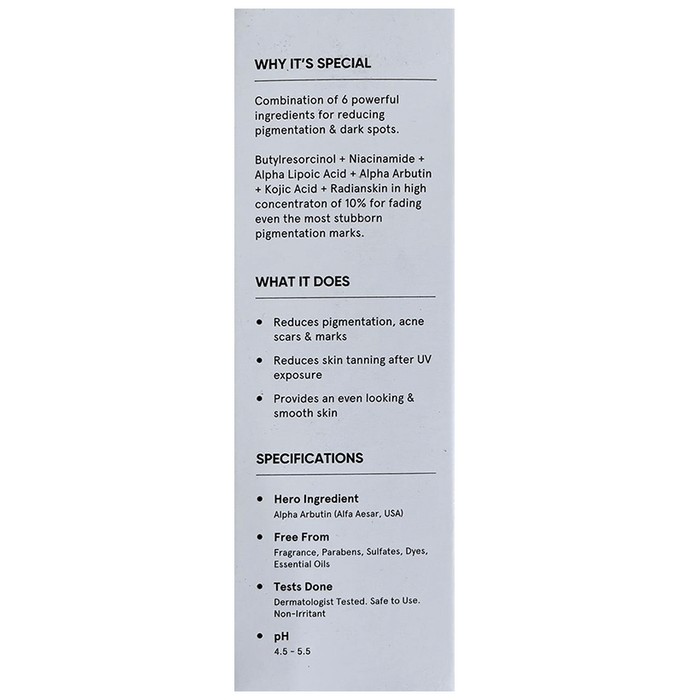 WHY IT'S SPECIAL

Combination of 6 powerful ingredients for reducing pigmentation & dark spots.

Butylresorcinol + Niacinamide + Alpha Lipoic Acid + Alpha Arbutin + Kojic Acid + Radianskin in high concentraton of 10% for fading even the most stubborn pigmentation marks.

WHAT IT DOES

• Reduces pigmentation, acne scars & marks
• Reduces skin tanning after UV exposure
• Provides an even looking & smooth skin

SPECIFICATIONS

• Hero Ingredient
Alpha Arbutin (Alfa Aesar, USA)
• Free From
Fragrance, Parabens, Sulfates, Dyes, Essential Oils
• Tests Done
Dermatologist Tested. Safe to Use. Non-Irritant
• pH
4.5 - 5.5